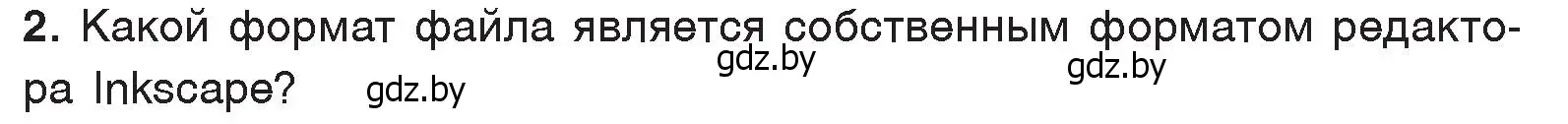 2. Какой формат файла является собственным форматом редактора Inkscape?

gdz.by gdz.by gdz.by